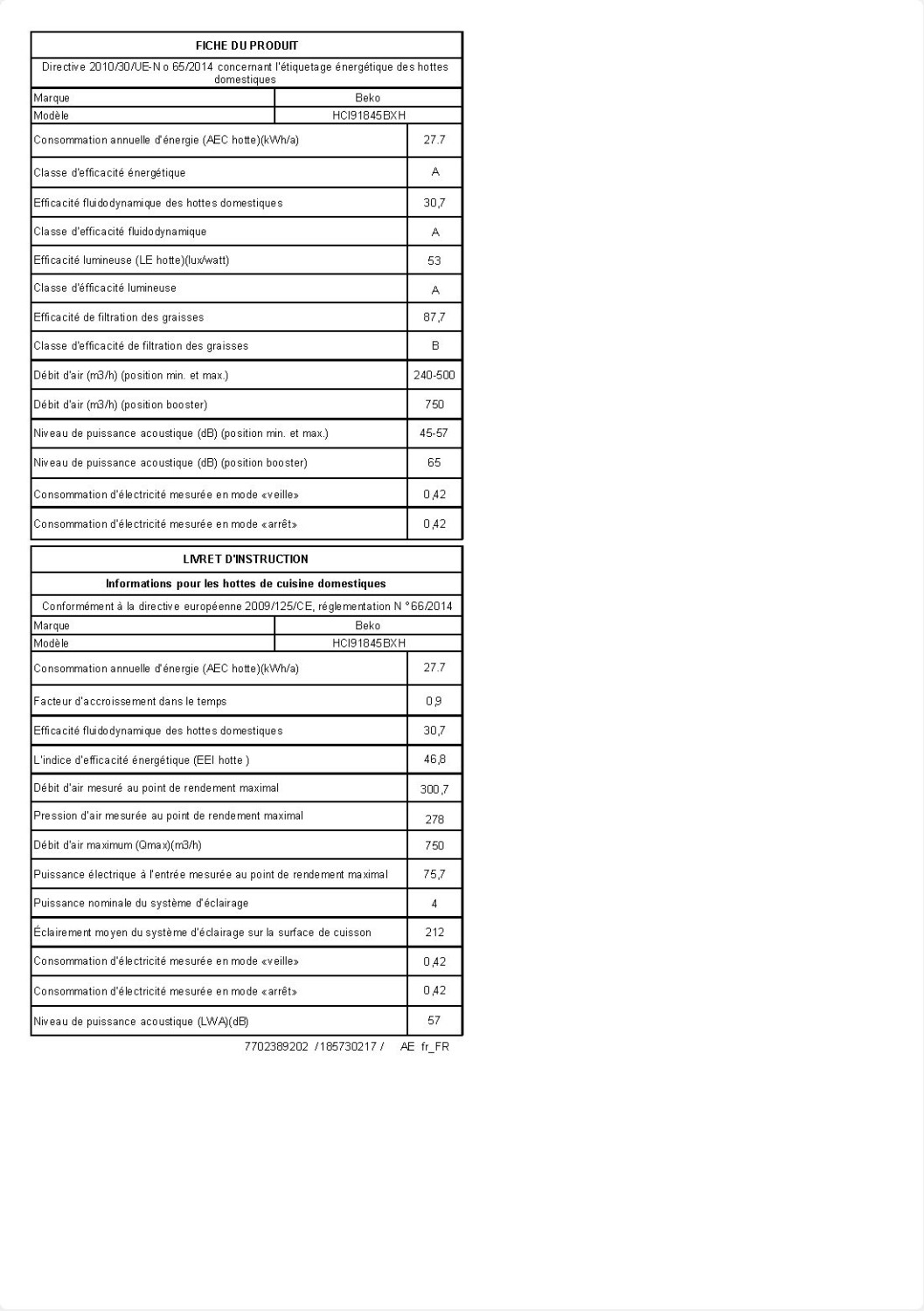 FICHE DU PRODUIT

Directive 2010/30/UE-N o 65/2014 concernant l'étiquetage énergétique des hottes domestiques

| Marque | Beko |
|---|---|
| Modèle | HCI91845BXH |
| Consommation annuelle d'énergie (AEC hotte)(kWh/a) | 27.7 |
| Classe d'efficacité énergétique | A |
| Efficacité fluidodynamique des hottes domestiques | 30,7 |
| Classe d'efficacité fluidodynamique | A |
| Efficacité lumineuse (LE hotte)(lux/watt) | 53 |
| Classe d'éfficacité lumineuse | A |
| Efficacité de filtration des graisses | 87,7 |
| Classe d'efficacité de filtration des graisses | B |
| Débit d'air (m3/h) (position min. et max.) | 240-500 |
| Débit d'air (m3/h) (position booster) | 750 |
| Niveau de puissance acoustique (dB) (position min. et max.) | 45-57 |
| Niveau de puissance acoustique (dB) (position booster) | 65 |
| Consommation d'électricité mesurée en mode «veille» | 0,42 |
| Consommation d'électricité mesurée en mode «arrêt» | 0,42 |

LIVRET D'INSTRUCTION

Informations pour les hottes de cuisine domestiques

Conformément à la directive européenne 2009/125/CE, réglementation N °66/2014

| Marque | Beko |
|---|---|
| Modèle | HCI91845BXH |
| Consommation annuelle d'énergie (AEC hotte)(kWh/a) | 27.7 |
| Facteur d'accroissement dans le temps | 0,9 |
| Efficacité fluidodynamique des hottes domestiques | 30,7 |
| L'indice d'efficacité énergétique (EEI hotte ) | 46,8 |
| Débit d'air mesuré au point de rendement maximal | 300,7 |
| Pression d'air mesurée au point de rendement maximal | 278 |
| Débit d'air maximum (Qmax)(m3/h) | 750 |
| Puissance électrique à l'entrée mesurée au point de rendement maximal | 75,7 |
| Puissance nominale du système d'éclairage | 4 |
| Éclairement moyen du système d'éclairage sur la surface de cuisson | 212 |
| Consommation d'électricité mesurée en mode «veille» | 0,42 |
| Consommation d'électricité mesurée en mode «arrêt» | 0,42 |
| Niveau de puissance acoustique (LWA)(dB) | 57 |

7702389202 /185730217 / AE fr_FR